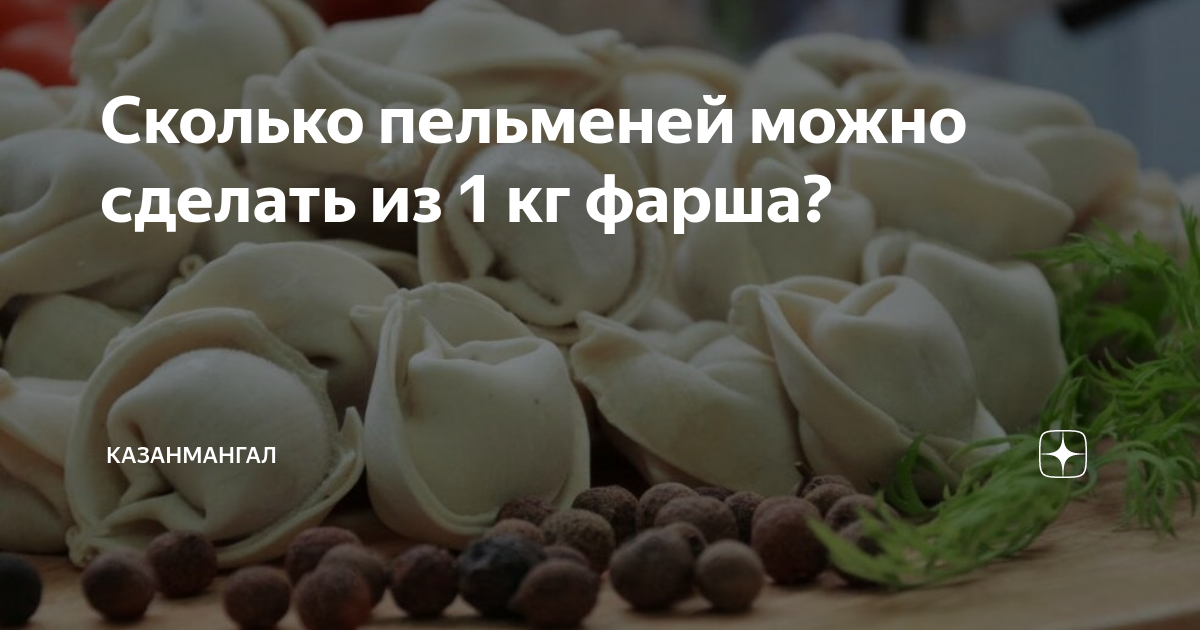 Сколько пельменей можно сделать из 1 кг фарша?

КАЗАНМАНГАЛ